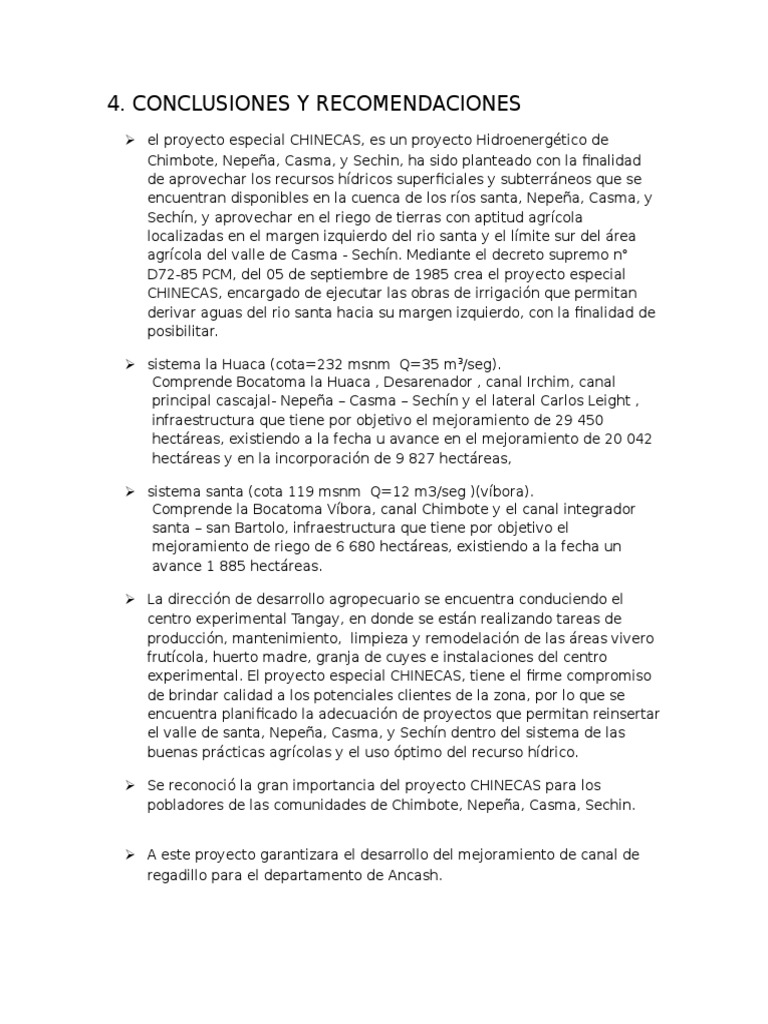 4. CONCLUSIONES Y RECOMENDACIONES

➢ el proyecto especial CHINECAS, es un proyecto Hidroenergético de Chimbote, Nepeña, Casma, y Sechin, ha sido planteado con la finalidad de aprovechar los recursos hídricos superficiales y subterráneos que se encuentran disponibles en la cuenca de los ríos santa, Nepeña, Casma, y Sechín, y aprovechar en el riego de tierras con aptitud agrícola localizadas en el margen izquierdo del rio santa y el límite sur del área agrícola del valle de Casma - Sechín. Mediante el decreto supremo n° D72-85 PCM, del 05 de septiembre de 1985 crea el proyecto especial CHINECAS, encargado de ejecutar las obras de irrigación que permitan derivar aguas del rio santa hacia su margen izquierdo, con la finalidad de posibilitar.

➢ sistema la Huaca (cota=232 msnm Q=35 m³/seg).
Comprende Bocatoma la Huaca , Desarenador , canal Irchim, canal principal cascajal- Nepeña – Casma – Sechín y el lateral Carlos Leight , infraestructura que tiene por objetivo el mejoramiento de 29 450 hectáreas, existiendo a la fecha u avance en el mejoramiento de 20 042 hectáreas y en la incorporación de 9 827 hectáreas,

➢ sistema santa (cota 119 msnm Q=12 m3/seg )(víbora).
Comprende la Bocatoma Víbora, canal Chimbote y el canal integrador santa – san Bartolo, infraestructura que tiene por objetivo el mejoramiento de riego de 6 680 hectáreas, existiendo a la fecha un avance 1 885 hectáreas.

➢ La dirección de desarrollo agropecuario se encuentra conduciendo el centro experimental Tangay, en donde se están realizando tareas de producción, mantenimiento, limpieza y remodelación de las áreas vivero frutícola, huerto madre, granja de cuyes e instalaciones del centro experimental. El proyecto especial CHINECAS, tiene el firme compromiso de brindar calidad a los potenciales clientes de la zona, por lo que se encuentra planificado la adecuación de proyectos que permitan reinsertar el valle de santa, Nepeña, Casma, y Sechín dentro del sistema de las buenas prácticas agrícolas y el uso óptimo del recurso hídrico.

➢ Se reconoció la gran importancia del proyecto CHINECAS para los pobladores de las comunidades de Chimbote, Nepeña, Casma, Sechin.

➢ A este proyecto garantizara el desarrollo del mejoramiento de canal de regadillo para el departamento de Ancash.